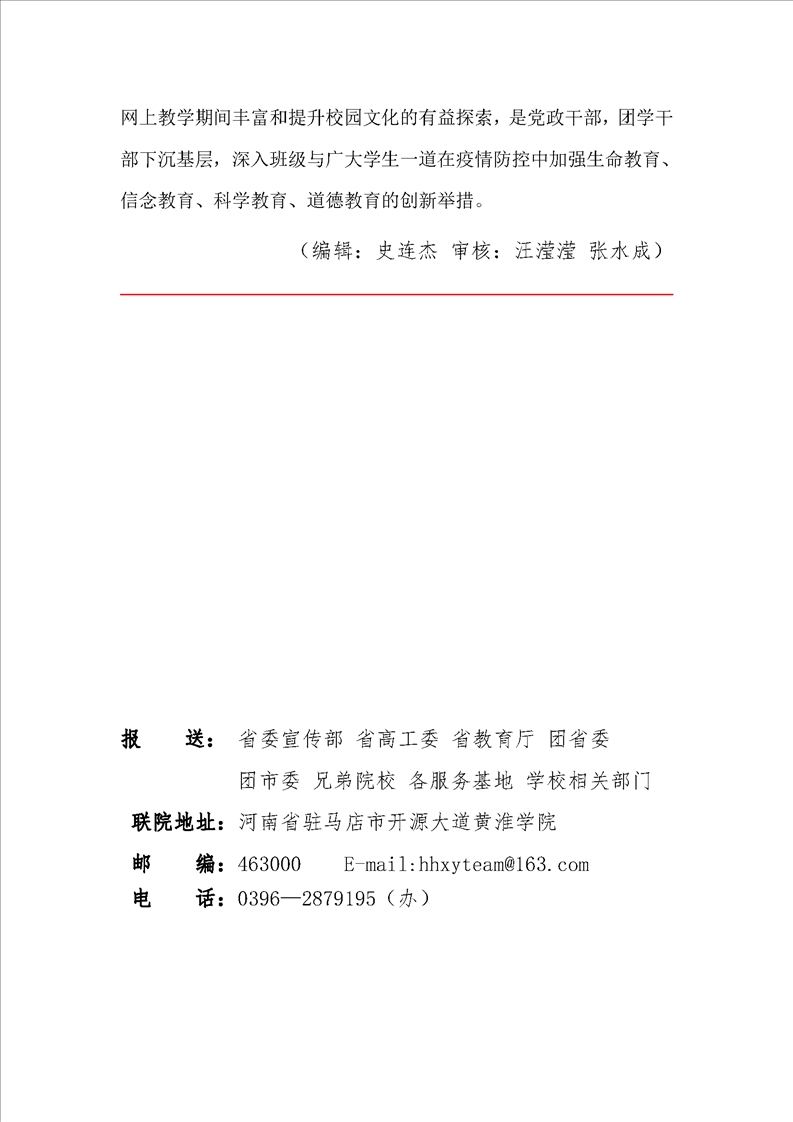 网上教学期间丰富和提升校园文化的有益探索，是党政干部，团学干部下沉基层，深入班级与广大学生一道在疫情防控中加强生命教育、信念教育、科学教育、道德教育的创新举措。

（编辑：史连杰 审核：汪滢滢 张水成）

报　送：省委宣传部 省高工委 省教育厅 团省委

团市委 兄弟院校 各服务基地 学校相关部门

联院地址：河南省驻马店市开源大道黄淮学院

邮　编：463000　E-mail:hhxyteam@163.com

电　话：0396—2879195（办）